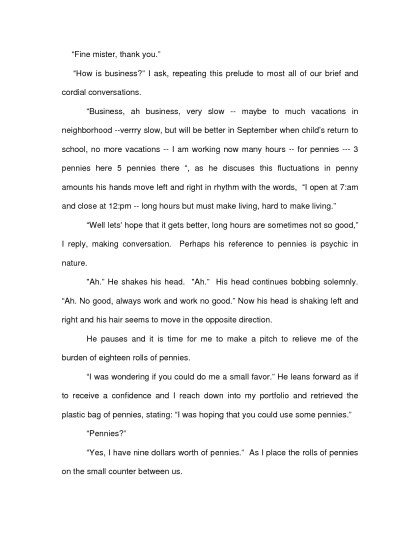 "Fine mister, thank you."

"How is business?" I ask, repeating this prelude to most all of our brief and cordial conversations.

"Business, ah business, very slow -- maybe to much vacations in neighborhood --verrry slow, but will be better in September when child's return to school, no more vacations -- I am working now many hours -- for pennies --- 3 pennies here 5 pennies there ", as he discuses this fluctuations in penny amounts his hands move left and right in rhythm with the words, "I open at 7:am and close at 12:pm -- long hours but must make living, hard to make living."

"Well lets' hope that it gets better, long hours are sometimes not so good," I reply, making conversation. Perhaps his reference to pennies is psychic in nature.

"Ah." He shakes his head. "Ah." His head continues bobbing solemnly. "Ah. No good, always work and work no good." Now his head is shaking left and right and his hair seems to move in the opposite direction.

He pauses and it is time for me to make a pitch to relieve me of the burden of eighteen rolls of pennies.

"I was wondering if you could do me a small favor." He leans forward as if to receive a confidence and I reach down into my portfolio and retrieved the plastic bag of pennies, stating: "I was hoping that you could use some pennies."

"Pennies?"

"Yes, I have nine dollars worth of pennies." As I place the rolls of pennies on the small counter between us.